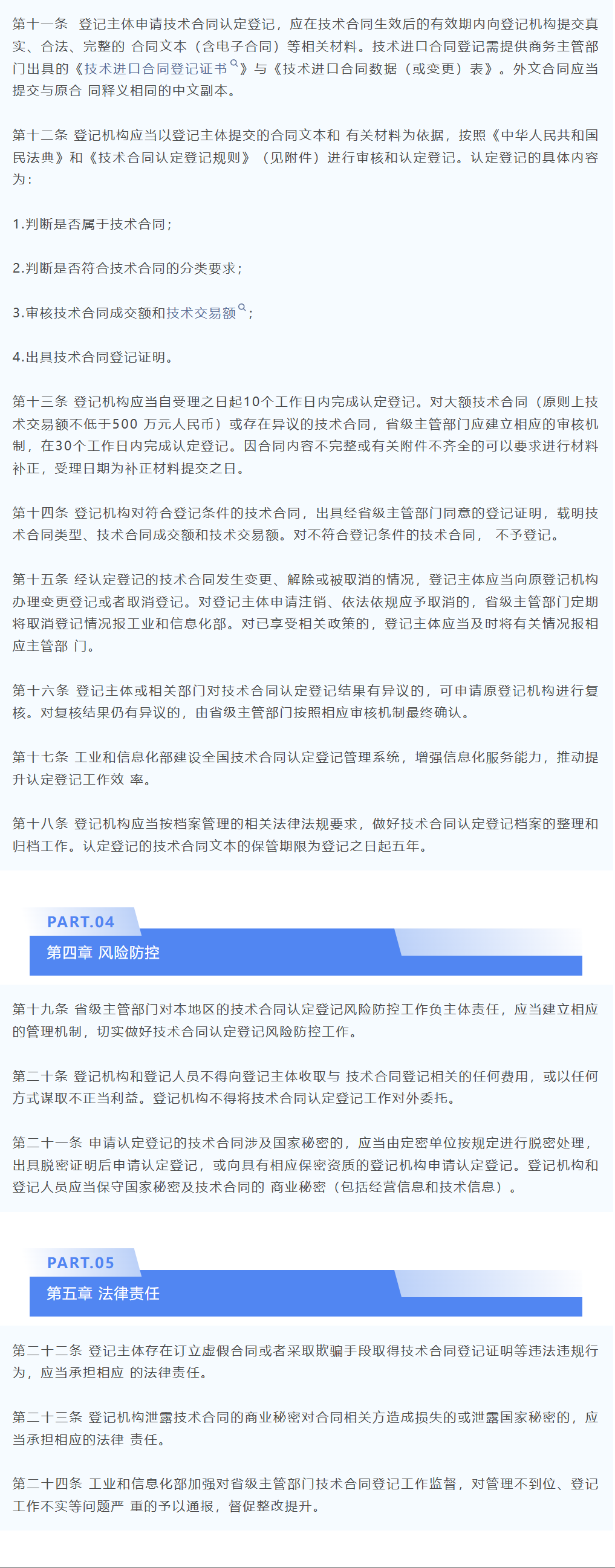 第十一条 登记主体申请技术合同认定登记，应在技术合同生效后的有效期内向登记机构提交真实、合法、完整的 合同文本（含电子合同）等相关材料。技术进口合同登记需提供商务主管部门出具的《技术进口合同登记证书》与《技术进口合同数据（或变更）表》。外文合同应当提交与原合 同释义相同的中文副本。

第十二条 登记机构应当以登记主体提交的合同文本和 有关材料为依据，按照《中华人民共和国民法典》和《技术合同认定登记规则》（见附件）进行审核和认定登记。认定登记的具体内容为：

1.判断是否属于技术合同；

2.判断是否符合技术合同的分类要求；

3.审核技术合同成交额和技术交易额；

4.出具技术合同登记证明。

第十三条 登记机构应当自受理之日起10个工作日内完成认定登记。对大额技术合同（原则上技术交易额不低于500 万元人民币）或存在异议的技术合同，省级主管部门应建立相应的审核机制，在30个工作日内完成认定登记。因合同内容不完整或有关附件不齐全的可以要求进行材料补正，受理日期为补正材料提交之日。

第十四条 登记机构对符合登记条件的技术合同，出具经省级主管部门同意的登记证明，载明技术合同类型、技术合同成交额和技术交易额。对不符合登记条件的技术合同， 不予登记。

第十五条 经认定登记的技术合同发生变更、解除或被取消的情况，登记主体应当向原登记机构办理变更登记或者取消登记。对登记主体申请注销、依法依规应予取消的，省级主管部门定期将取消登记情况报工业和信息化部。对已享受相关政策的，登记主体应当及时将有关情况报相应主管部 门。

第十六条 登记主体或相关部门对技术合同认定登记结果有异议的，可申请原登记机构进行复核。对复核结果仍有异议的，由省级主管部门按照相应审核机制最终确认。

第十七条 工业和信息化部建设全国技术合同认定登记管理系统，增强信息化服务能力，推动提升认定登记工作效 率。

第十八条 登记机构应当按档案管理的相关法律法规要求，做好技术合同认定登记档案的整理和归档工作。认定登记的技术合同文本的保管期限为登记之日起五年。

PART.04
第四章 风险防控

第十九条 省级主管部门对本地区的技术合同认定登记风险防控工作负主体责任，应当建立相应的管理机制，切实做好技术合同认定登记风险防控工作。

第二十条 登记机构和登记人员不得向登记主体收取与 技术合同登记相关的任何费用，或以任何方式谋取不正当利益。登记机构不得将技术合同认定登记工作对外委托。

第二十一条 申请认定登记的技术合同涉及国家秘密的，应当由定密单位按规定进行脱密处理，出具脱密证明后申请认定登记，或向具有相应保密资质的登记机构申请认定登记。登记机构和登记人员应当保守国家秘密及技术合同的 商业秘密（包括经营信息和技术信息）。

PART.05
第五章 法律责任

第二十二条 登记主体存在订立虚假合同或者采取欺骗手段取得技术合同登记证明等违法违规行为，应当承担相应 的法律责任。

第二十三条 登记机构泄露技术合同的商业秘密对合同相关方造成损失的或泄露国家秘密的，应当承担相应的法律 责任。

第二十四条 工业和信息化部加强对省级主管部门技术合同登记工作监督，对管理不到位、登记工作不实等问题严 重的予以通报，督促整改提升。